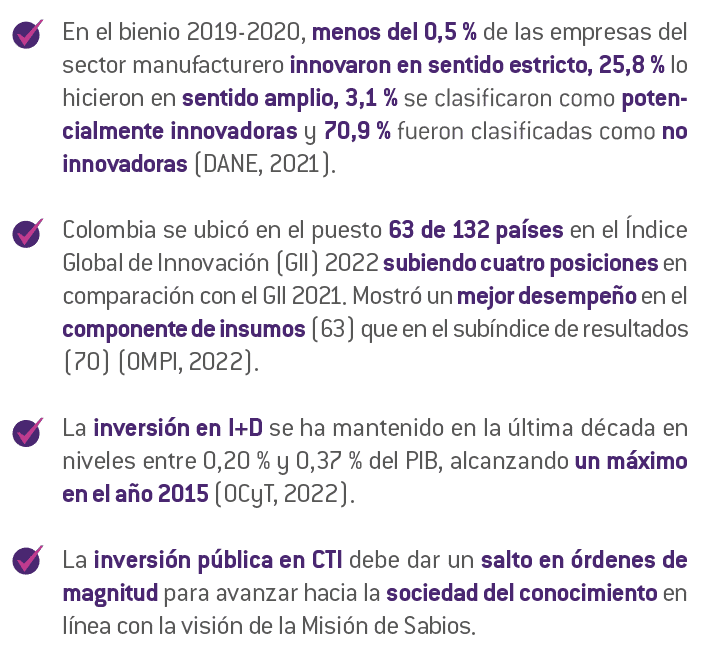 En el bienio 2019-2020, menos del 0,5 % de las empresas del sector manufacturero innovaron en sentido estricto, 25,8 % lo hicieron en sentido amplio, 3,1 % se clasificaron como potencialmente innovadoras y 70,9 % fueron clasificadas como no innovadoras (DANE, 2021).

Colombia se ubicó en el puesto 63 de 132 países en el Índice Global de Innovación (GII) 2022 subiendo cuatro posiciones en comparación con el GII 2021. Mostró un mejor desempeño en el componente de insumos (63) que en el subíndice de resultados (70) (OMPI, 2022).

La inversión en I+D se ha mantenido en la última década en niveles entre 0,20 % y 0,37 % del PIB, alcanzando un máximo en el año 2015 (OCyT, 2022).

La inversión pública en CTI debe dar un salto en órdenes de magnitud para avanzar hacia la sociedad del conocimiento en línea con la visión de la Misión de Sabios.